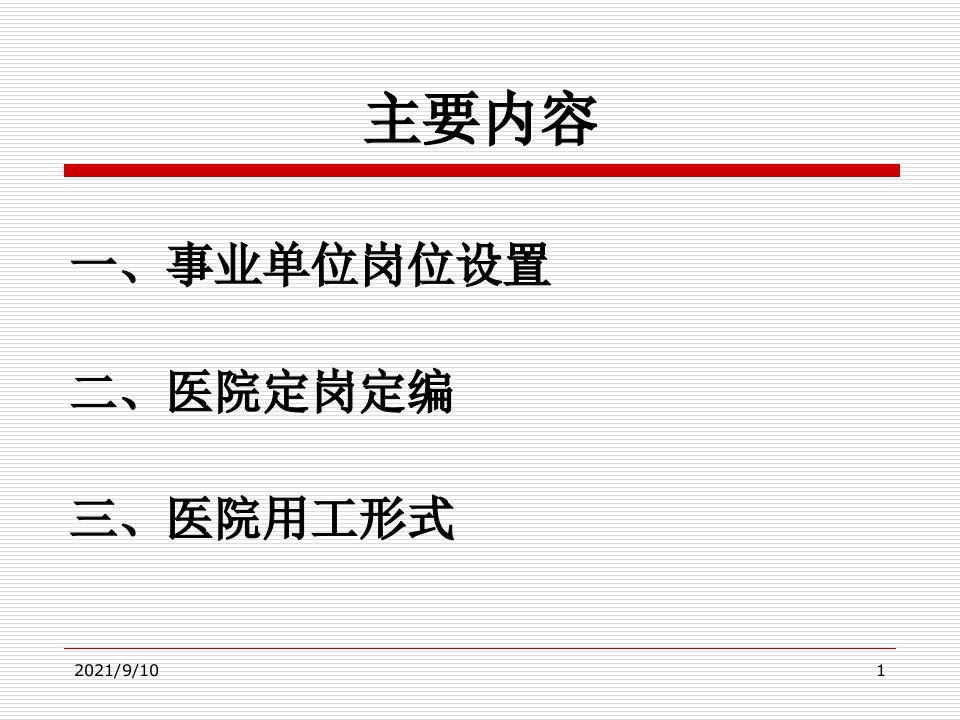 主要内容

一、事业单位岗位设置

二、医院定岗定编

三、医院用工形式

2021/9/10

1